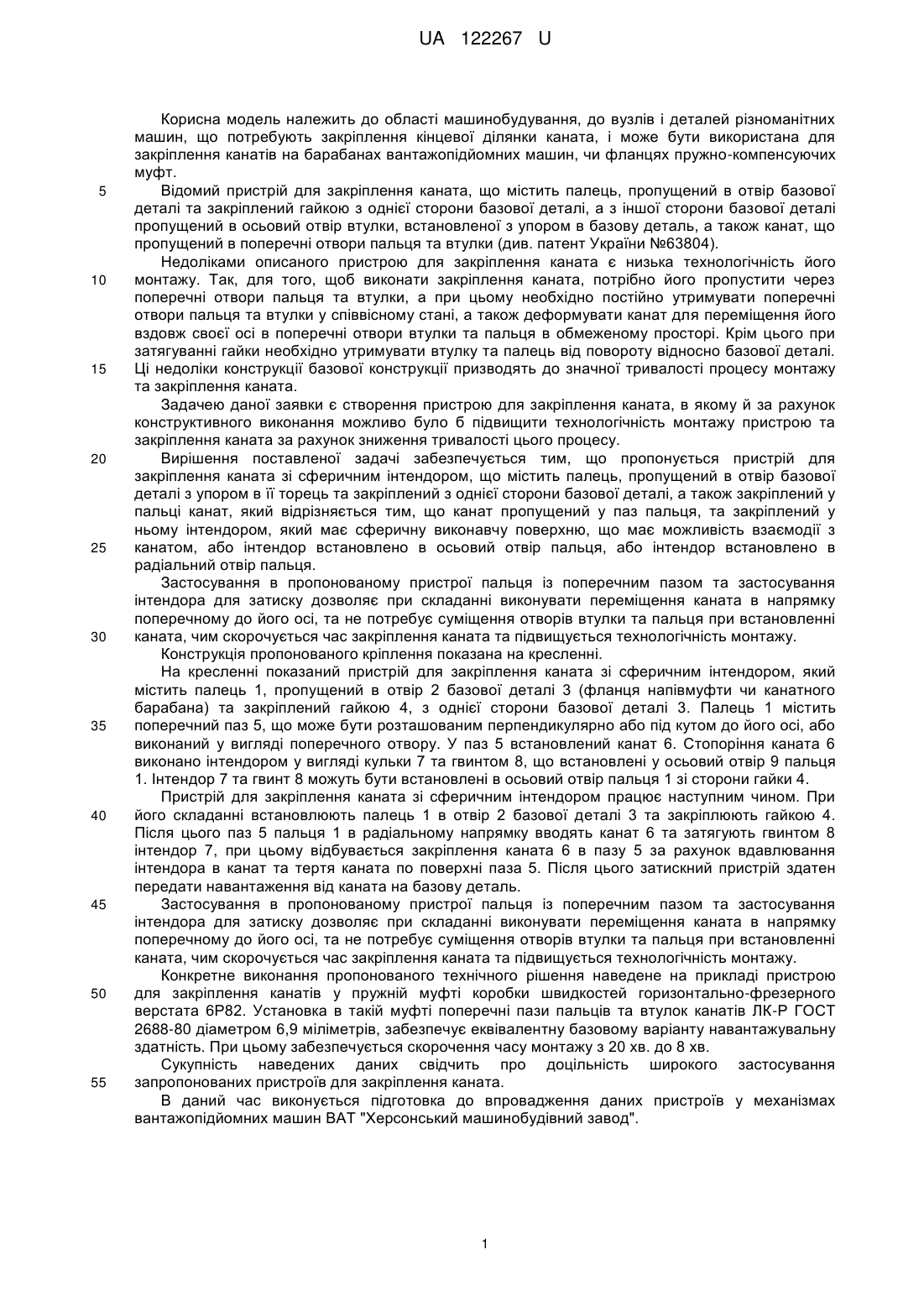 UA 122267 U

Корисна модель належить до області машинобудування, до вузлів і деталей різноманітних машин, що потребують закріплення кінцевої ділянки каната, і може бути використана для закріплення канатів на барабанах вантажопідйомних машин, чи фланцях пружно-компенсуючих муфт.

5 Відомий пристрій для закріплення каната, що містить палець, пропущений в отвір базової деталі та закріплений гайкою з однієї сторони базової деталі, а з іншої сторони базової деталі пропущений в осьовий отвір втулки, встановленої з упором в базову деталь, а також канат, що пропущений в поперечні отвори пальця та втулки (див. патент України №63804).

Недоліками описаного пристрою для закріплення каната є низька технологічність його 10 монтажу. Так, для того, щоб виконати закріплення каната, потрібно його пропустити через поперечні отвори пальця та втулки, а при цьому необхідно постійно утримувати поперечні отвори пальця та втулки у співвісному стані, а також деформувати канат для переміщення його вздовж своєї осі в поперечні отвори втулки та пальця в обмеженому просторі. Крім цього при затягуванні гайки необхідно утримувати втулку та палець від повороту відносно базової деталі. 15 Ці недоліки конструкції базової конструкції призводять до значної тривалості процесу монтажу та закріплення каната.

Задачею даної заявки є створення пристрою для закріплення каната, в якому й за рахунок конструктивного виконання можливо було б підвищити технологічність монтажу пристрою та закріплення каната за рахунок зниження тривалості цього процесу.

20 Вирішення поставленої задачі забезпечується тим, що пропонується пристрій для закріплення каната зі сферичним інтендором, що містить палець, пропущений в отвір базової деталі з упором в її торець та закріплений з однієї сторони базової деталі, а також закріплений у пальці канат, який відрізняється тим, що канат пропущений у паз пальця, та закріплений у ньому інтендором, який має сферичну виконавчу поверхню, що має можливість взаємодії з 25 канатом, або інтендор встановлено в осьовий отвір пальця, або інтендор встановлено в радіальний отвір пальця.

Застосування в пропонованому пристрої пальця із поперечним пазом та застосування інтендора для затиску дозволяє при складанні виконувати переміщення каната в напрямку поперечному до його осі, та не потребує суміщення отворів втулки та пальця при встановленні 30 каната, чим скорочується час закріплення каната та підвищується технологічність монтажу.

Конструкція пропонованого кріплення показана на кресленні.

На кресленні показаний пристрій для закріплення каната зі сферичним інтендором, який містить палець 1, пропущений в отвір 2 базової деталі 3 (фланця напівмуфти чи канатного барабана) та закріплений гайкою 4, з однієї сторони базової деталі 3. Палець 1 містить 35 поперечний паз 5, що може бути розташованим перпендикулярно або під кутом до його осі, або виконаний у вигляді поперечного отвору. У паз 5 встановлений канат 6. Стопоріння каната 6 виконано інтендором у вигляді кульки 7 та гвинтом 8, що встановлені у осьовий отвір 9 пальця 1. Інтендор 7 та гвинт 8 можуть бути встановлені в осьовий отвір пальця 1 зі сторони гайки 4.

Пристрій для закріплення каната зі сферичним інтендором працює наступним чином. При 40 його складанні встановлюють палець 1 в отвір 2 базової деталі 3 та закріплюють гайкою 4. Після цього паз 5 пальця 1 в радіальному напрямку вводять канат 6 та затягують гвинтом 8 інтендор 7, при цьому відбувається закріплення каната 6 в пазу 5 за рахунок вдавлювання інтендора в канат та тертя каната по поверхні паза 5. Після цього затискний пристрій здатен передати навантаження від каната на базову деталь.

45 Застосування в пропонованому пристрої пальця із поперечним пазом та застосування інтендора для затиску дозволяє при складанні виконувати переміщення каната в напрямку поперечному до його осі, та не потребує суміщення отворів втулки та пальця при встановленні каната, чим скорочується час закріплення каната та підвищується технологічність монтажу.

Конкретне виконання пропонованого технічного рішення наведене на прикладі пристрою 50 для закріплення канатів у пружній муфті коробки швидкостей горизонтально-фрезерного верстата 6Р82. Установка в такій муфті поперечні пази пальців та втулок канатів ЛК-Р ГОСТ 2688-80 діаметром 6,9 міліметрів, забезпечує еквівалентну базовому варіанту навантажувальну здатність. При цьому забезпечується скорочення часу монтажу з 20 хв. до 8 хв.

Сукупність наведених даних свідчить про доцільність широкого застосування 55 запропонованих пристроїв для закріплення каната.

В даний час виконується підготовка до впровадження даних пристроїв у механізмах вантажопідйомних машин ВАТ "Херсонський машинобудівний завод".

1